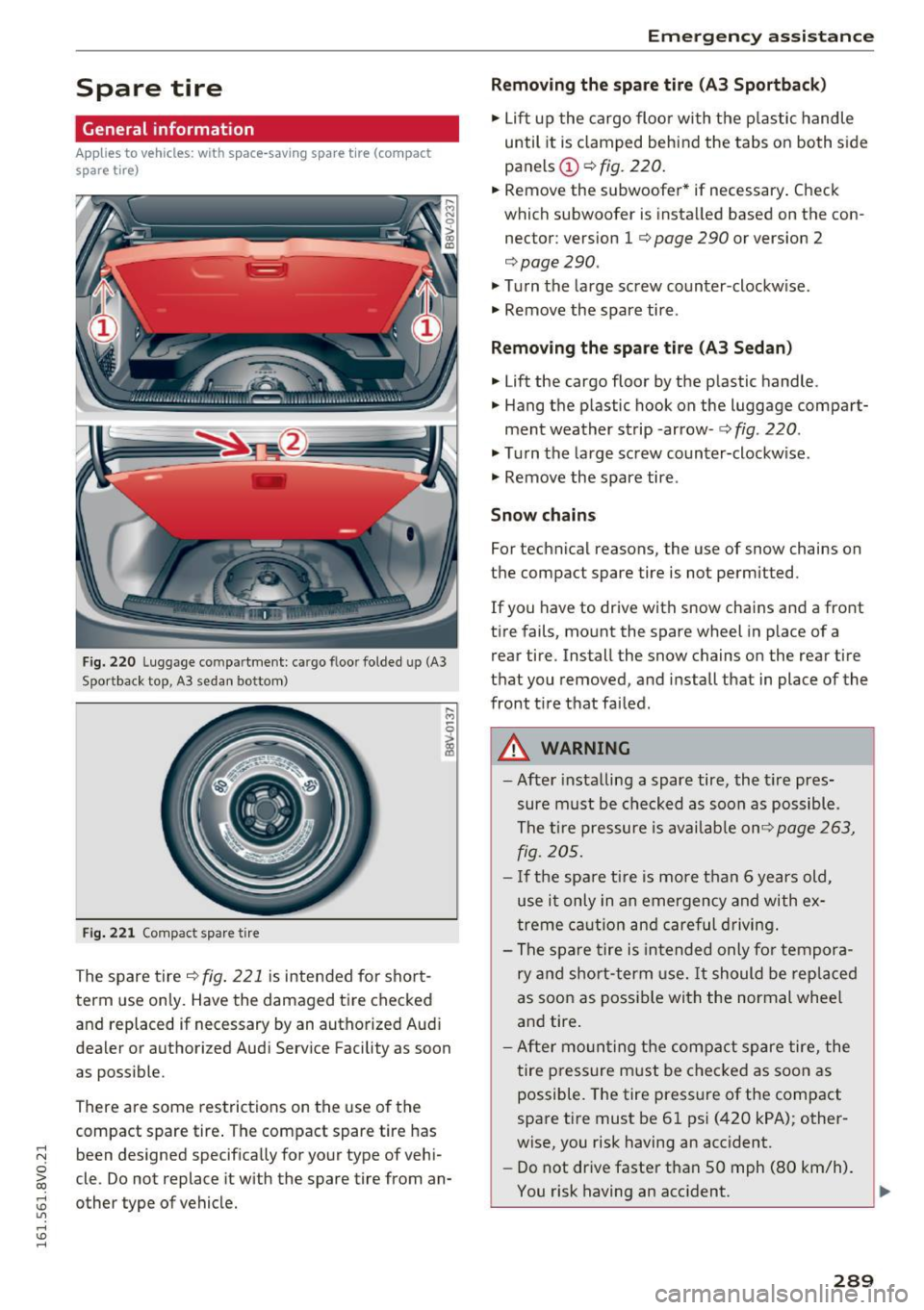 Emergency assistance

Spare tire

General information

Applies to vehicles: with space-saving spare tire (compact spare tire)

B8V-0237

①

①

②

Fig. 220 Luggage compartment: cargo floor folded up (A3 Sportback top, A3 sedan bottom)

B8V-0137

Fig. 221 Compact spare tire

The spare tire ⇨ fig. 221 is intended for short-term use only. Have the damaged tire checked and replaced if necessary by an authorized Audi dealer or authorized Audi Service Facility as soon as possible.

There are some restrictions on the use of the compact spare tire. The compact spare tire has been designed specifically for your type of vehicle. Do not replace it with the spare tire from another type of vehicle.

Removing the spare tire (A3 Sportback)

► Lift up the cargo floor with the plastic handle until it is clamped behind the tabs on both side panels ① ⇨ fig. 220.

► Remove the subwoofer* if necessary. Check which subwoofer is installed based on the connector: version 1 ⇨ page 290 or version 2 ⇨ page 290.

► Turn the large screw counter-clockwise.

► Remove the spare tire.

Removing the spare tire (A3 Sedan)

► Lift the cargo floor by the plastic handle.

► Hang the plastic hook on the luggage compartment weather strip -arrow- ⇨ fig. 220.

► Turn the large screw counter-clockwise.

► Remove the spare tire.

Snow chains

For technical reasons, the use of snow chains on the compact spare tire is not permitted.

If you have to drive with snow chains and a front tire fails, mount the spare wheel in place of a rear tire. Install the snow chains on the rear tire that you removed, and install that in place of the front tire that failed.

WARNING

– After installing a spare tire, the tire pressure must be checked as soon as possible. The tire pressure is available on⇨ page 263, fig. 205.

– If the spare tire is more than 6 years old, use it only in an emergency and with extreme caution and careful driving.

– The spare tire is intended only for temporary and short-term use. It should be replaced as soon as possible with the normal wheel and tire.

– After mounting the compact spare tire, the tire pressure must be checked as soon as possible. The tire pressure of the compact spare tire must be 61 psi (420 kPA); otherwise, you risk having an accident.

– Do not drive faster than 50 mph (80 km/h). You risk having an accident.

161.561.8V0.21

289

carmanualsonline.info